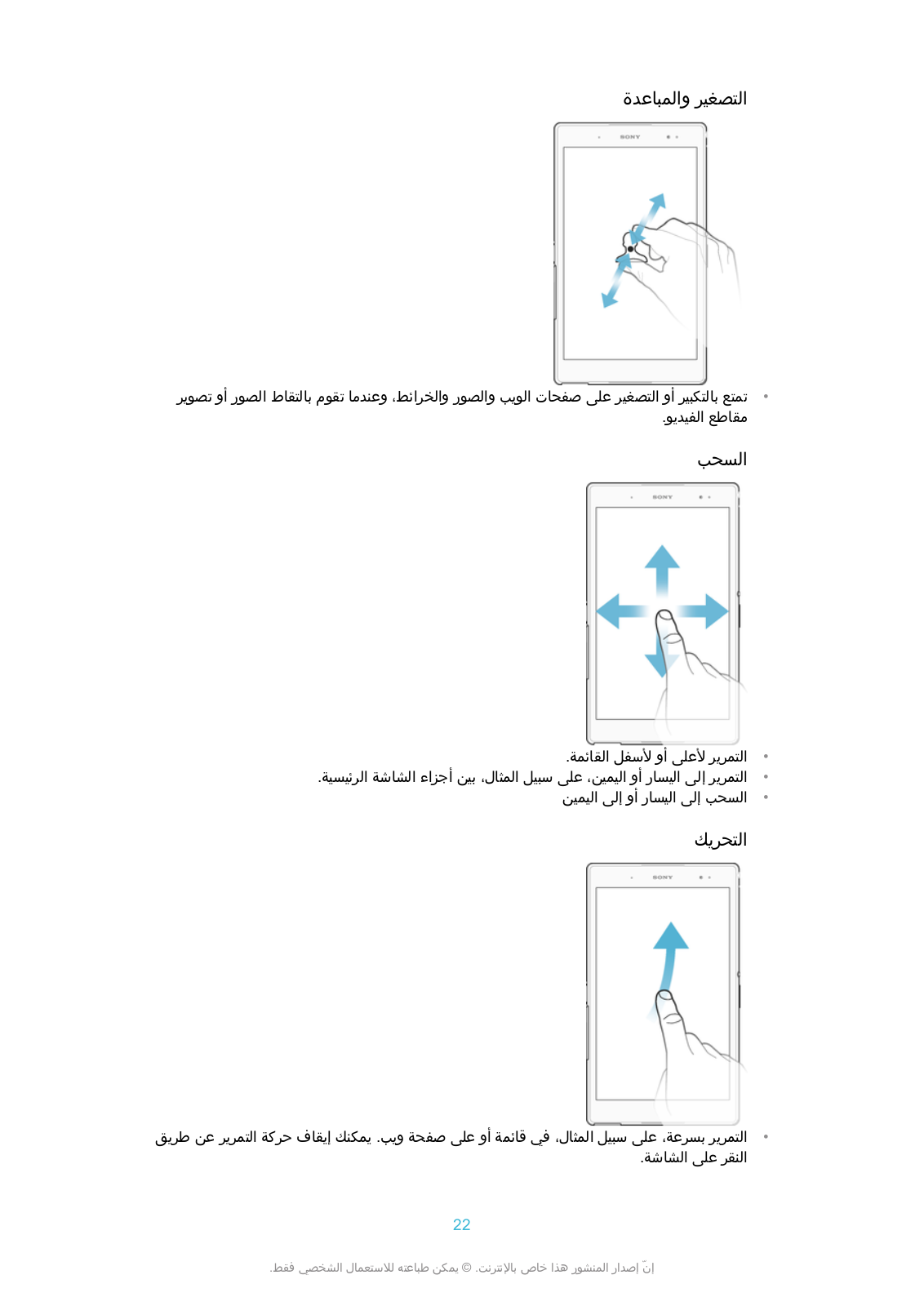 التصغير والمباعدة

SONY

• تمتع بالتكبير أو التصغير على صفحات الويب والصور والخرائط، وعندما تقوم بالتقاط الصور أو تصوير مقاطع الفيديو.

السحب

SONY

• التمرير لأعلى أو لأسفل القائمة.
• التمرير إلى اليسار أو اليمين، على سبيل المثال، بين أجزاء الشاشة الرئيسية.
• السحب إلى اليسار أو إلى اليمين

التحريك

SONY

• التمرير بسرعة، على سبيل المثال، في قائمة أو على صفحة ويب. يمكنك إيقاف حركة التمرير عن طريق النقر على الشاشة.

22

إنّ إصدار المنشور هذا خاص بالإنترنت. © يمكن طباعته للاستعمال الشخصي فقط.